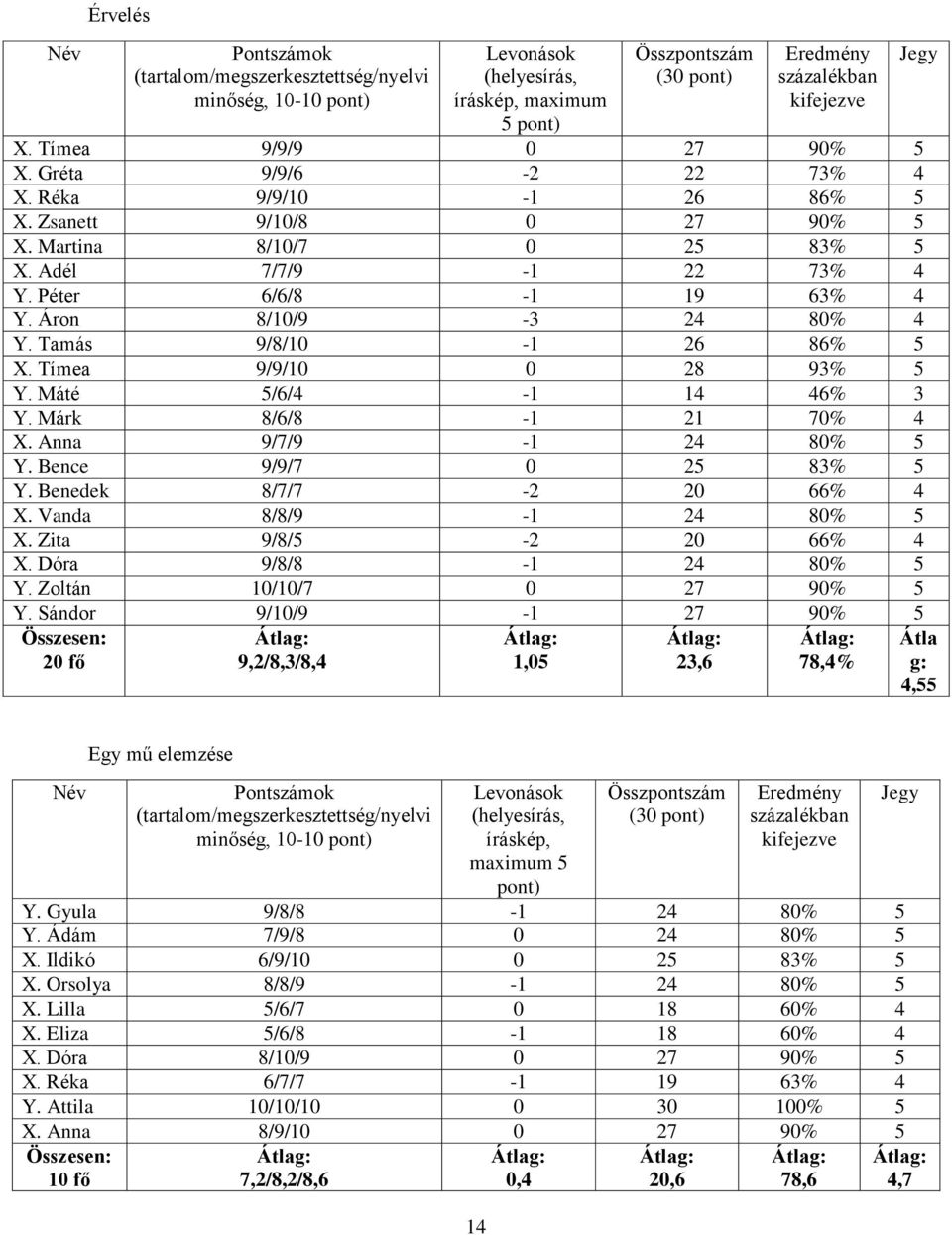 Érvelés

| Név | Pontszámok (tartalom/megszerkesztettség/nyelvi minőség, 10-10 pont) | Levonások (helyesírás, íráskép, maximum 5 pont) | Összpontszám (30 pont) | Eredmény százalékban kifejezve | Jegy |
|---|---|---|---|---|---|
| X. Tímea | 9/9/9 | 0 | 27 | 90% | 5 |
| X. Gréta | 9/9/6 | -2 | 22 | 73% | 4 |
| X. Réka | 9/9/10 | -1 | 26 | 86% | 5 |
| X. Zsanett | 9/10/8 | 0 | 27 | 90% | 5 |
| X. Martina | 8/10/7 | 0 | 25 | 83% | 5 |
| X. Adél | 7/7/9 | -1 | 22 | 73% | 4 |
| Y. Péter | 6/6/8 | -1 | 19 | 63% | 4 |
| Y. Áron | 8/10/9 | -3 | 24 | 80% | 4 |
| Y. Tamás | 9/8/10 | -1 | 26 | 86% | 5 |
| X. Tímea | 9/9/10 | 0 | 28 | 93% | 5 |
| Y. Máté | 5/6/4 | -1 | 14 | 46% | 3 |
| Y. Márk | 8/6/8 | -1 | 21 | 70% | 4 |
| X. Anna | 9/7/9 | -1 | 24 | 80% | 5 |
| Y. Bence | 9/9/7 | 0 | 25 | 83% | 5 |
| Y. Benedek | 8/7/7 | -2 | 20 | 66% | 4 |
| X. Vanda | 8/8/9 | -1 | 24 | 80% | 5 |
| X. Zita | 9/8/5 | -2 | 20 | 66% | 4 |
| X. Dóra | 9/8/8 | -1 | 24 | 80% | 5 |
| Y. Zoltán | 10/10/7 | 0 | 27 | 90% | 5 |
| Y. Sándor | 9/10/9 | -1 | 27 | 90% | 5 |
| Összesen: 20 fő | Átlag: 9,2/8,3/8,4 | Átlag: 1,05 | Átlag: 23,6 | Átlag: 78,4% | Átlag: 4,55 |

Egy mű elemzése

| Név | Pontszámok (tartalom/megszerkesztettség/nyelvi minőség, 10-10 pont) | Levonások (helyesírás, íráskép, maximum 5 pont) | Összpontszám (30 pont) | Eredmény százalékban kifejezve | Jegy |
|---|---|---|---|---|---|
| Y. Gyula | 9/8/8 | -1 | 24 | 80% | 5 |
| Y. Ádám | 7/9/8 | 0 | 24 | 80% | 5 |
| X. Ildikó | 6/9/10 | 0 | 25 | 83% | 5 |
| X. Orsolya | 8/8/9 | -1 | 24 | 80% | 5 |
| X. Lilla | 5/6/7 | 0 | 18 | 60% | 4 |
| X. Eliza | 5/6/8 | -1 | 18 | 60% | 4 |
| X. Dóra | 8/10/9 | 0 | 27 | 90% | 5 |
| X. Réka | 6/7/7 | -1 | 19 | 63% | 4 |
| Y. Attila | 10/10/10 | 0 | 30 | 100% | 5 |
| X. Anna | 8/9/10 | 0 | 27 | 90% | 5 |
| Összesen: 10 fő | Átlag: 7,2/8,2/8,6 | Átlag: 0,4 | Átlag: 20,6 | Átlag: 78,6 | Átlag: 4,7 |

14